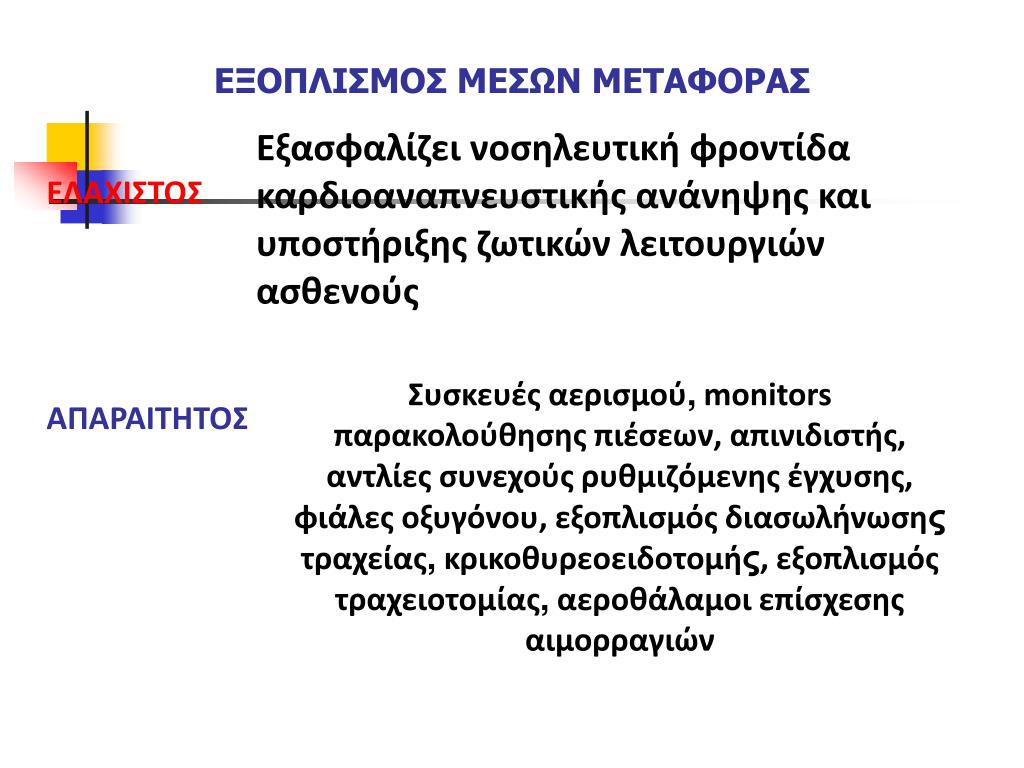 ΕΞΟΠΛΙΣΜΟΣ ΜΕΣΩΝ ΜΕΤΑΦΟΡΑΣ

ΕΛΑΧΙΣΤΟΣ

Εξασφαλίζει νοσηλευτική φροντίδα καρδιοαναπνευστικής ανάνηψης και υποστήριξης ζωτικών λειτουργιών ασθενούς

ΑΠΑΡΑΙΤΗΤΟΣ

Συσκευές αερισμού, monitors παρακολούθησης πιέσεων, απινιδιστής, αντλίες συνεχούς ρυθμιζόμενης έγχυσης, φιάλες οξυγόνου, εξοπλισμός διασωλήνωσης τραχείας, κρικοθυρεοειδοτομής, εξοπλισμός τραχειοτομίας, αεροθάλαμοι επίσχεσης αιμορραγιών